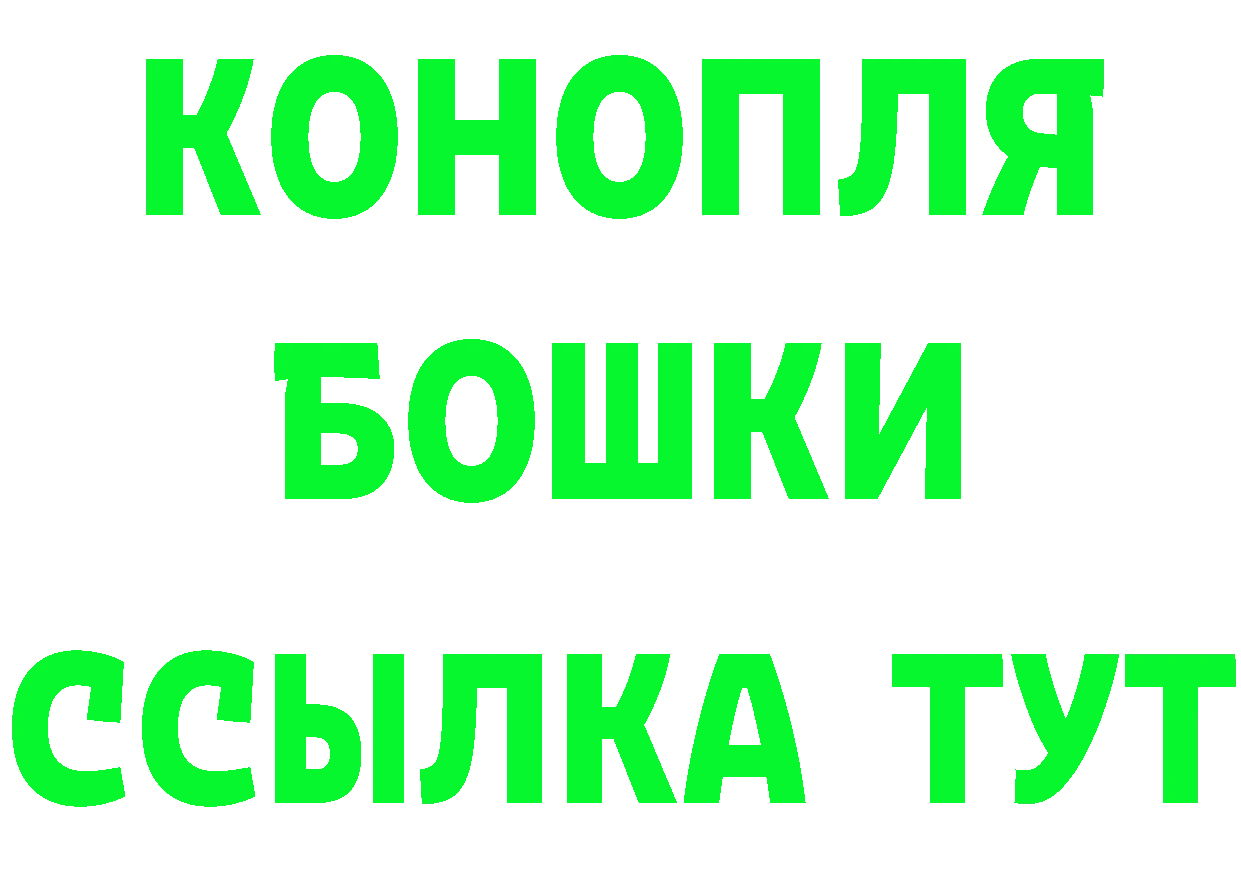 КОНОПЛЯ
БОШКИ
ССЫЛКА ТУТ